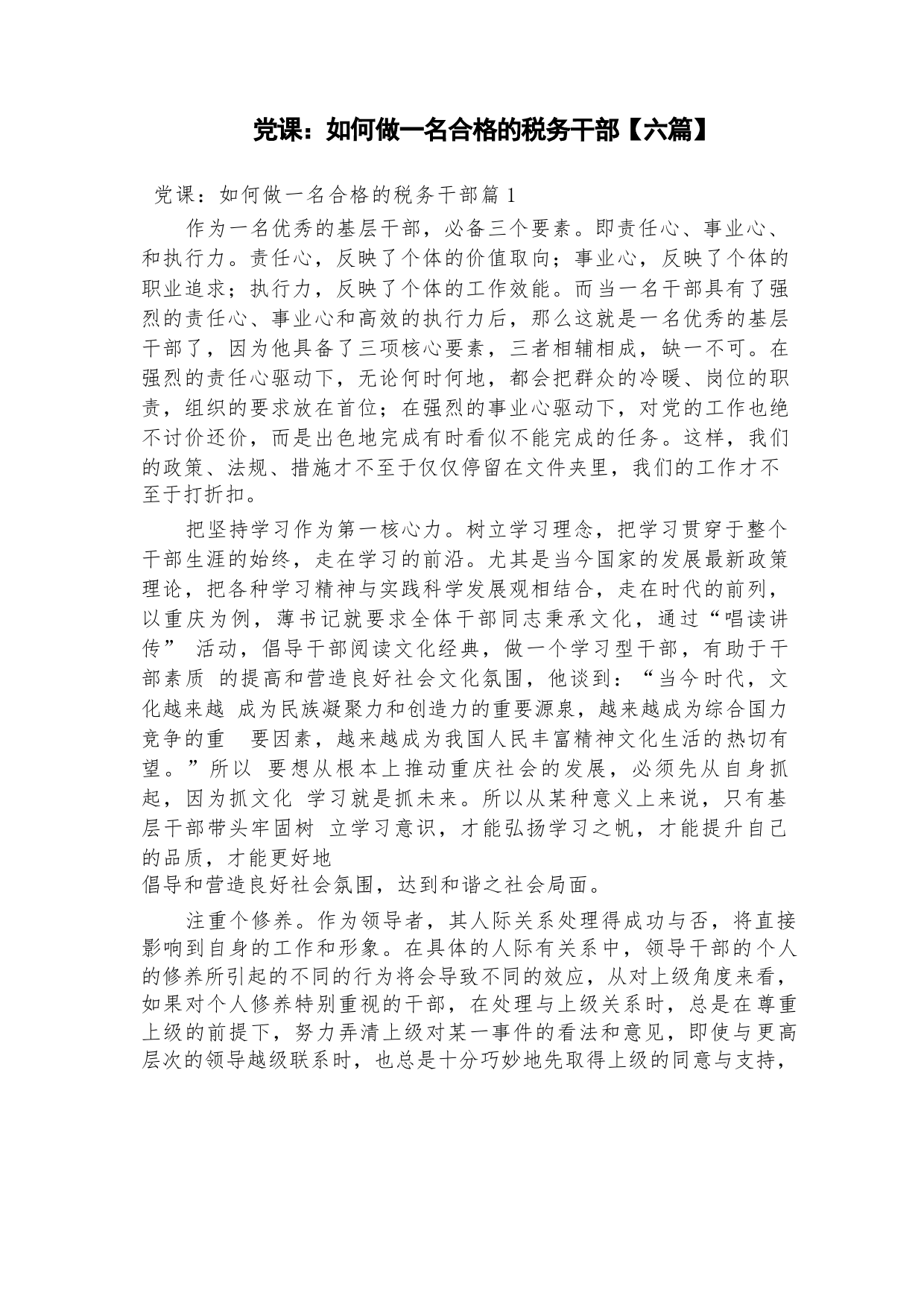 党课：如何做一名合格的税务干部【六篇】

党课：如何做一名合格的税务干部篇 1

作为一名优秀的基层干部，必备三个要素。即责任心、事业心、和执行力。责任心，反映了个体的价值取向；事业心，反映了个体的职业追求；执行力，反映了个体的工作效能。而当一名干部具有了强烈的责任心、事业心和高效的执行力后，那么这就是一名优秀的基层干部了，因为他具备了三项核心要素，三者相辅相成，缺一不可。在强烈的责任心驱动下，无论何时何地，都会把群众的冷暖、岗位的职责，组织的要求放在首位；在强烈的事业心驱动下，对党的工作也绝不讨价还价，而是出色地完成有时看似不能完成的任务。这样，我们的政策、法规、措施才不至于仅仅停留在文件夹里，我们的工作才不至于打折扣。

把坚持学习作为第一核心力。树立学习理念，把学习贯穿于整个干部生涯的始终，走在学习的前沿。尤其是当今国家的发展最新政策理论，把各种学习精神与实践科学发展观相结合，走在时代的前列，以重庆为例，薄书记就要求全体干部同志秉承文化，通过“唱读讲传” 活动，倡导干部阅读文化经典，做一个学习型干部，有助于干部素质 的提高和营造良好社会文化氛围，他谈到：“当今时代，文化越来越 成为民族凝聚力和创造力的重要源泉，越来越成为综合国力竞争的重 要因素，越来越成为我国人民丰富精神文化生活的热切有望。”所以 要想从根本上推动重庆社会的发展，必须先从自身抓起，因为抓文化 学习就是抓未来。所以从某种意义上来说，只有基层干部带头牢固树 立学习意识，才能弘扬学习之帆，才能提升自己的品质，才能更好地
倡导和营造良好社会氛围，达到和谐之社会局面。

注重个修养。作为领导者，其人际关系处理得成功与否，将直接影响到自身的工作和形象。在具体的人际有关系中，领导干部的个人的修养所引起的不同的行为将会导致不同的效应，从对上级角度来看，如果对个人修养特别重视的干部，在处理与上级关系时，总是在尊重上级的前提下，努力弄清上级对某一事件的看法和意见，即使与更高层次的领导越级联系时，也总是十分巧妙地先取得上级的同意与支持，